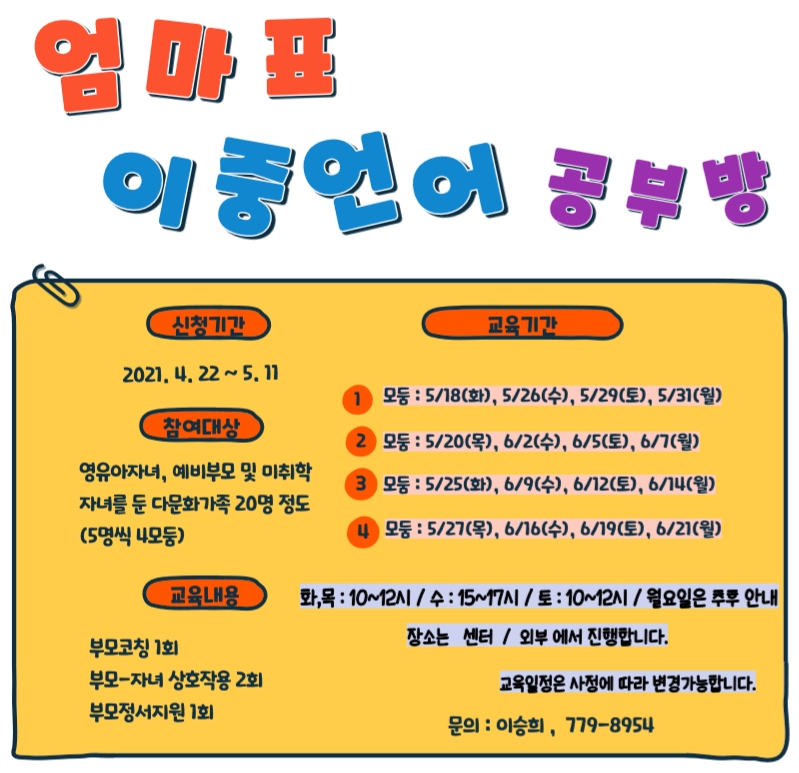 엄마표
이중언어 공부방

신청기간

2021. 4. 22 ~ 5. 11

참여대상

영유아자녀, 예비부모 및 미취학 자녀를 둔 다문화가족 20명 정도 (5명씩 4모둠)

교육내용

부모코칭 1회
부모-자녀 상호작용 2회
부모정서지원 1회

교육기간

1 모둠 : 5/18(화), 5/26(수), 5/29(토), 5/31(월)

2 모둠 : 5/20(목), 6/2(수), 6/5(토), 6/7(월)

3 모둠 : 5/25(화), 6/9(수), 6/12(토), 6/14(월)

4 모둠 : 5/27(목), 6/16(수), 6/19(토), 6/21(월)

화,목 : 10~12시 / 수 : 15~17시 / 토 : 10~12시 / 월요일은 추후 안내

장소는 센터 / 외부 에서 진행합니다.

교육일정은 사정에 따라 변경가능합니다.

문의 : 이승희 , 779-8954